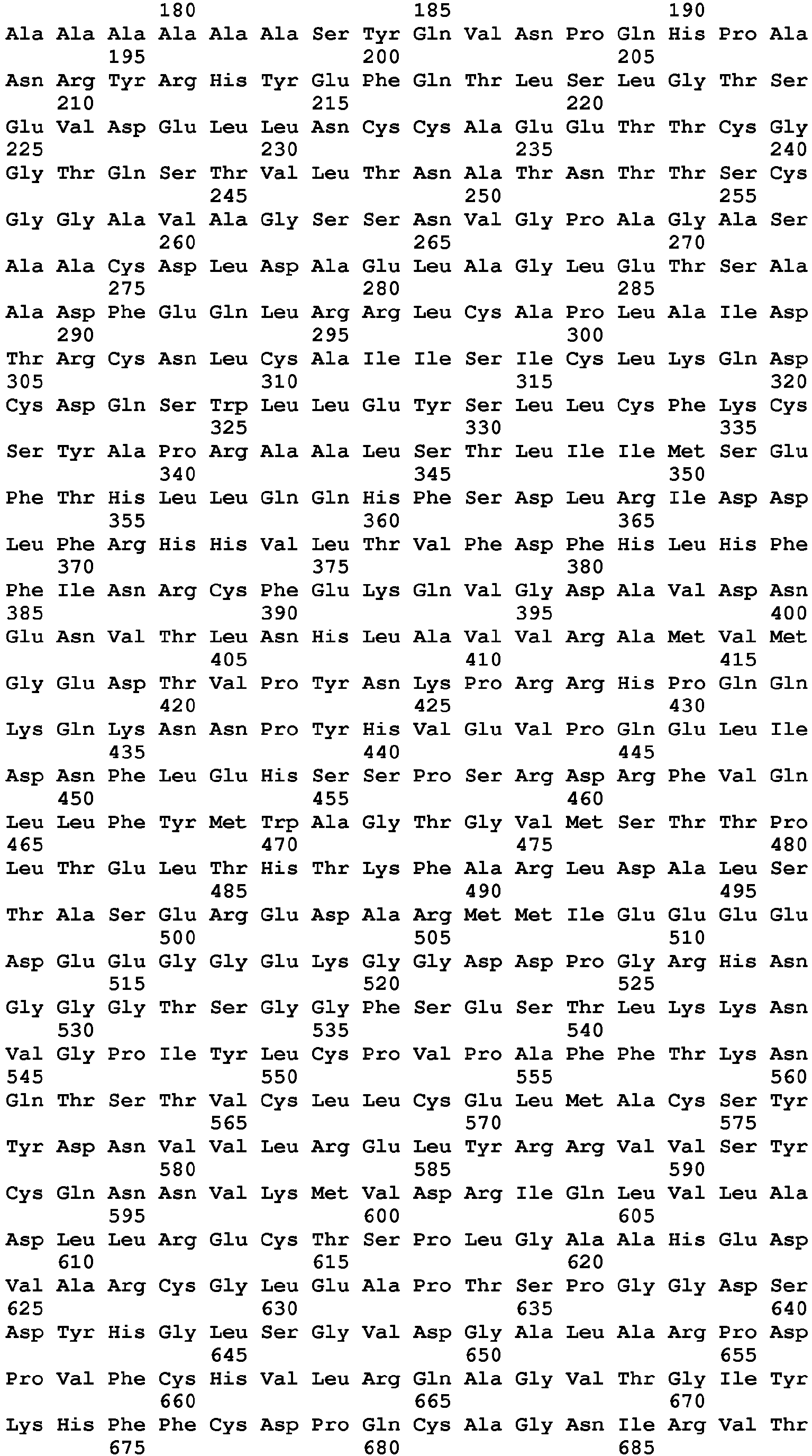 180 185 190
Ala Ala Ala Ala Ala Ala Ser Tyr Gln Val Asn Pro Gln His Pro Ala
195 200 205
Asn Arg Tyr Arg His Tyr Glu Phe Gln Thr Leu Ser Leu Gly Thr Ser
210 215 220
Glu Val Asp Glu Leu Leu Asn Cys Cys Ala Glu Glu Thr Thr Cys Gly
225 230 235 240
Gly Thr Gln Ser Thr Val Leu Thr Asn Ala Thr Asn Thr Thr Ser Cys
245 250 255
Gly Gly Ala Val Ala Gly Ser Ser Asn Val Gly Pro Ala Gly Ala Ser
260 265 270
Ala Ala Cys Asp Leu Asp Ala Glu Leu Ala Gly Leu Glu Thr Ser Ala
275 280 285
Ala Asp Phe Glu Gln Leu Arg Arg Leu Cys Ala Pro Leu Ala Ile Asp
290 295 300
Thr Arg Cys Asn Leu Cys Ala Ile Ile Ser Ile Cys Leu Lys Gln Asp
305 310 315 320
Cys Asp Gln Ser Trp Leu Leu Glu Tyr Ser Leu Leu Cys Phe Lys Cys
325 330 335
Ser Tyr Ala Pro Arg Ala Ala Leu Ser Thr Leu Ile Ile Met Ser Glu
340 345 350
Phe Thr His Leu Leu Gln Gln His Phe Ser Asp Leu Arg Ile Asp Asp
355 360 365
Leu Phe Arg His His Val Leu Thr Val Phe Asp Phe His Leu His Phe
370 375 380
Phe Ile Asn Arg Cys Phe Glu Lys Gln Val Gly Asp Ala Val Asp Asn
385 390 395 400
Glu Asn Val Thr Leu Asn His Leu Ala Val Val Arg Ala Met Val Met
405 410 415
Gly Glu Asp Thr Val Pro Tyr Asn Lys Pro Arg Arg His Pro Gln Gln
420 425 430
Lys Gln Lys Asn Asn Pro Tyr His Val Glu Val Pro Gln Glu Leu Ile
435 440 445
Asp Asn Phe Leu Glu His Ser Ser Pro Ser Arg Asp Arg Phe Val Gln
450 455 460
Leu Leu Phe Tyr Met Trp Ala Gly Thr Gly Val Met Ser Thr Thr Pro
465 470 475 480
Leu Thr Glu Leu Thr His Thr Lys Phe Ala Arg Leu Asp Ala Leu Ser
485 490 495
Thr Ala Ser Glu Arg Glu Asp Ala Arg Met Met Ile Glu Glu Glu Glu
500 505 510
Asp Glu Glu Gly Gly Glu Lys Gly Gly Asp Asp Pro Gly Arg His Asn
515 520 525
Gly Gly Gly Thr Ser Gly Gly Phe Ser Glu Ser Thr Leu Lys Lys Asn
530 535 540
Val Gly Pro Ile Tyr Leu Cys Pro Val Pro Ala Phe Phe Thr Lys Asn
545 550 555 560
Gln Thr Ser Thr Val Cys Leu Leu Cys Glu Leu Met Ala Cys Ser Tyr
565 570 575
Tyr Asp Asn Val Val Leu Arg Glu Leu Tyr Arg Arg Val Val Ser Tyr
580 585 590
Cys Gln Asn Asn Val Lys Met Val Asp Arg Ile Gln Leu Val Leu Ala
595 600 605
Asp Leu Leu Arg Glu Cys Thr Ser Pro Leu Gly Ala Ala His Glu Asp
610 615 620
Val Ala Arg Cys Gly Leu Glu Ala Pro Thr Ser Pro Gly Gly Asp Ser
625 630 635 640
Asp Tyr His Gly Leu Ser Gly Val Asp Gly Ala Leu Ala Arg Pro Asp
645 650 655
Pro Val Phe Cys His Val Leu Arg Gln Ala Gly Val Thr Gly Ile Tyr
660 665 670
Lys His Phe Phe Cys Asp Pro Gln Cys Ala Gly Asn Ile Arg Val Thr
675 680 685